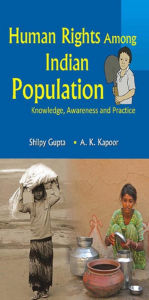 Human Rights Among Indian Population

Knowledge, Awareness and Practice

Shilpy Gupta • A. K. Kapoor